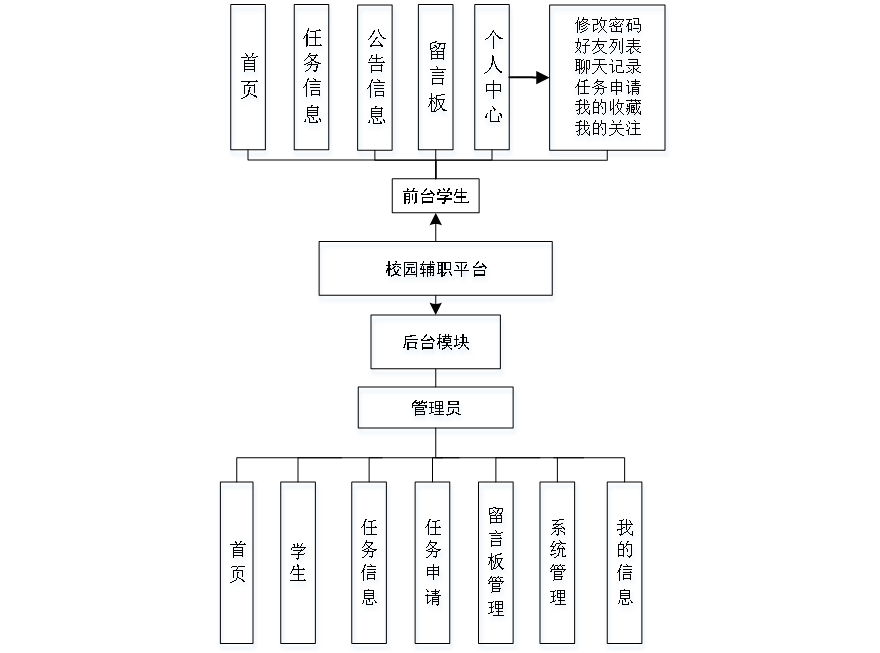 首页

任务信息

公告信息

留言板

个人中心

修改密码
好友列表
聊天记录
任务申请
我的收藏
我的关注

前台学生

校园辅职平台

后台模块

管理员

首页

学生

任务信息

任务申请

留言板管理

系统管理

我的信息